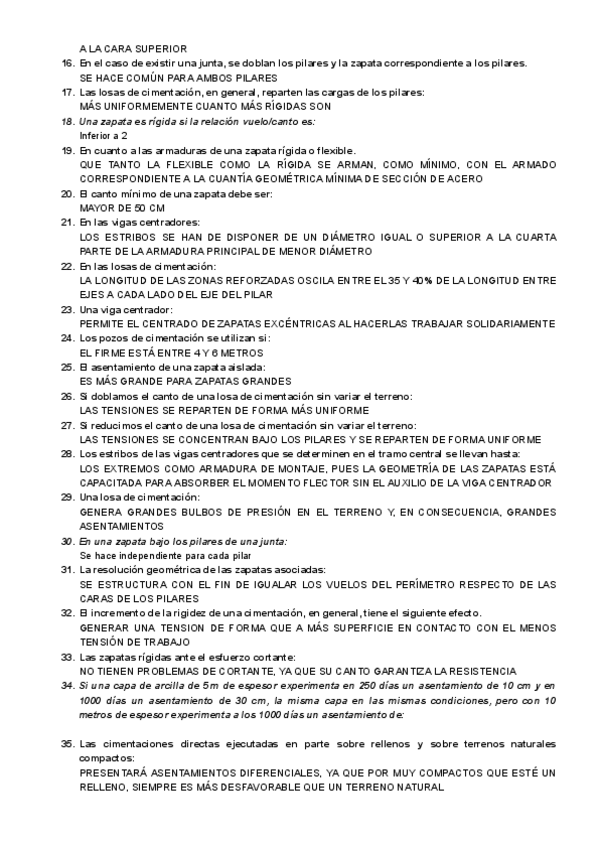 A LA CARA SUPERIOR
16. En el caso de existir una junta, se doblan los pilares y la zapata correspondiente a los pilares.
SE HACE COMÚN PARA AMBOS PILARES
17. Las losas de cimentación, en general, reparten las cargas de los pilares:
MÁS UNIFORMEMENTE CUANTO MÁS RÍGIDAS SON
18. Una zapata es rígida si la relación vuelo/canto es:
Inferior a 2
19. En cuanto a las armaduras de una zapata rígida o flexible.
QUE TANTO LA FLEXIBLE COMO LA RÍGIDA SE ARMAN, COMO MÍNIMO, CON EL ARMADO CORRESPONDIENTE A LA CUANTÍA GEOMÉTRICA MÍNIMA DE SECCIÓN DE ACERO
20. El canto mínimo de una zapata debe ser:
MAYOR DE 50 CM
21. En las vigas centradores:
LOS ESTRIBOS SE HAN DE DISPONER DE UN DIÁMETRO IGUAL O SUPERIOR A LA CUARTA PARTE DE LA ARMADURA PRINCIPAL DE MENOR DIÁMETRO
22. En las losas de cimentación:
LA LONGITUD DE LAS ZONAS REFORZADAS OSCILA ENTRE EL 35 Y 40% DE LA LONGITUD ENTRE EJES A CADA LADO DEL EJE DEL PILAR
23. Una viga centrador:
PERMITE EL CENTRADO DE ZAPATAS EXCÉNTRICAS AL HACERLAS TRABAJAR SOLIDARIAMENTE
24. Los pozos de cimentación se utilizan si:
EL FIRME ESTÁ ENTRE 4 Y 6 METROS
25. El asentamiento de una zapata aislada:
ES MÁS GRANDE PARA ZAPATAS GRANDES
26. Si doblamos el canto de una losa de cimentación sin variar el terreno:
LAS TENSIONES SE REPARTEN DE FORMA MÁS UNIFORME
27. Si reducimos el canto de una losa de cimentación sin variar el terreno:
LAS TENSIONES SE CONCENTRAN BAJO LOS PILARES Y SE REPARTEN DE FORMA UNIFORME
28. Los estribos de las vigas centradores que se determinen en el tramo central se llevan hasta:
LOS EXTREMOS COMO ARMADURA DE MONTAJE, PUES LA GEOMETRÍA DE LAS ZAPATAS ESTÁ CAPACITADA PARA ABSORBER EL MOMENTO FLECTOR SIN EL AUXILIO DE LA VIGA CENTRADOR
29. Una losa de cimentación:
GENERA GRANDES BULBOS DE PRESIÓN EN EL TERRENO Y, EN CONSECUENCIA, GRANDES ASENTAMIENTOS
30. En una zapata bajo los pilares de una junta:
Se hace independiente para cada pilar
31. La resolución geométrica de las zapatas asociadas:
SE ESTRUCTURA CON EL FIN DE IGUALAR LOS VUELOS DEL PERÍMETRO RESPECTO DE LAS CARAS DE LOS PILARES
32. El incremento de la rigidez de una cimentación, en general, tiene el siguiente efecto.
GENERAR UNA TENSION DE FORMA QUE A MÁS SUPERFICIE EN CONTACTO CON EL MENOS TENSIÓN DE TRABAJO
33. Las zapatas rígidas ante el esfuerzo cortante:
NO TIENEN PROBLEMAS DE CORTANTE, YA QUE SU CANTO GARANTIZA LA RESISTENCIA
34. Si una capa de arcilla de 5m de espesor experimenta en 250 días un asentamiento de 10 cm y en 1000 días un asentamiento de 30 cm, la misma capa en las mismas condiciones, pero con 10 metros de espesor experimenta a los 1000 días un asentamiento de:

35. Las cimentaciones directas ejecutadas en parte sobre rellenos y sobre terrenos naturales compactos:
PRESENTARÁ ASENTAMIENTOS DIFERENCIALES, YA QUE POR MUY COMPACTOS QUE ESTÉ UN RELLENO, SIEMPRE ES MÁS DESFAVORABLE QUE UN TERRENO NATURAL